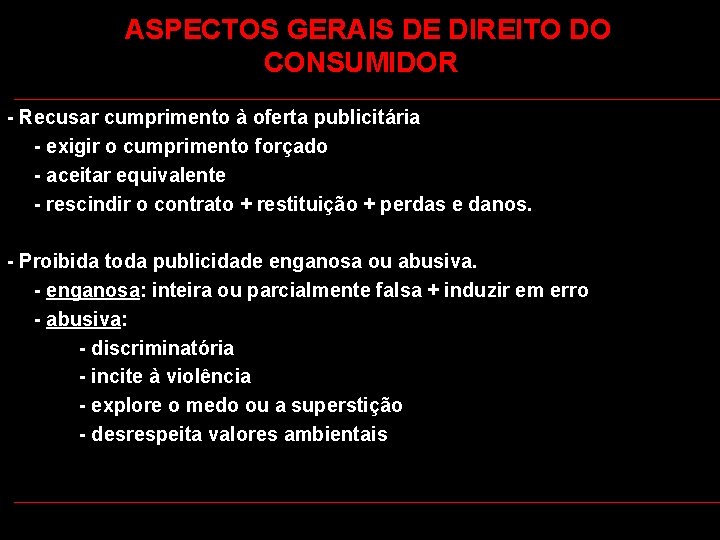 ASPECTOS GERAIS DE DIREITO DO CONSUMIDOR

- Recusar cumprimento à oferta publicitária
- exigir o cumprimento forçado
- aceitar equivalente
- rescindir o contrato + restituição + perdas e danos.

- Proibida toda publicidade enganosa ou abusiva.
- enganosa: inteira ou parcialmente falsa + induzir em erro
- abusiva:
- discriminatória
- incite à violência
- explore o medo ou a superstição
- desrespeita valores ambientais